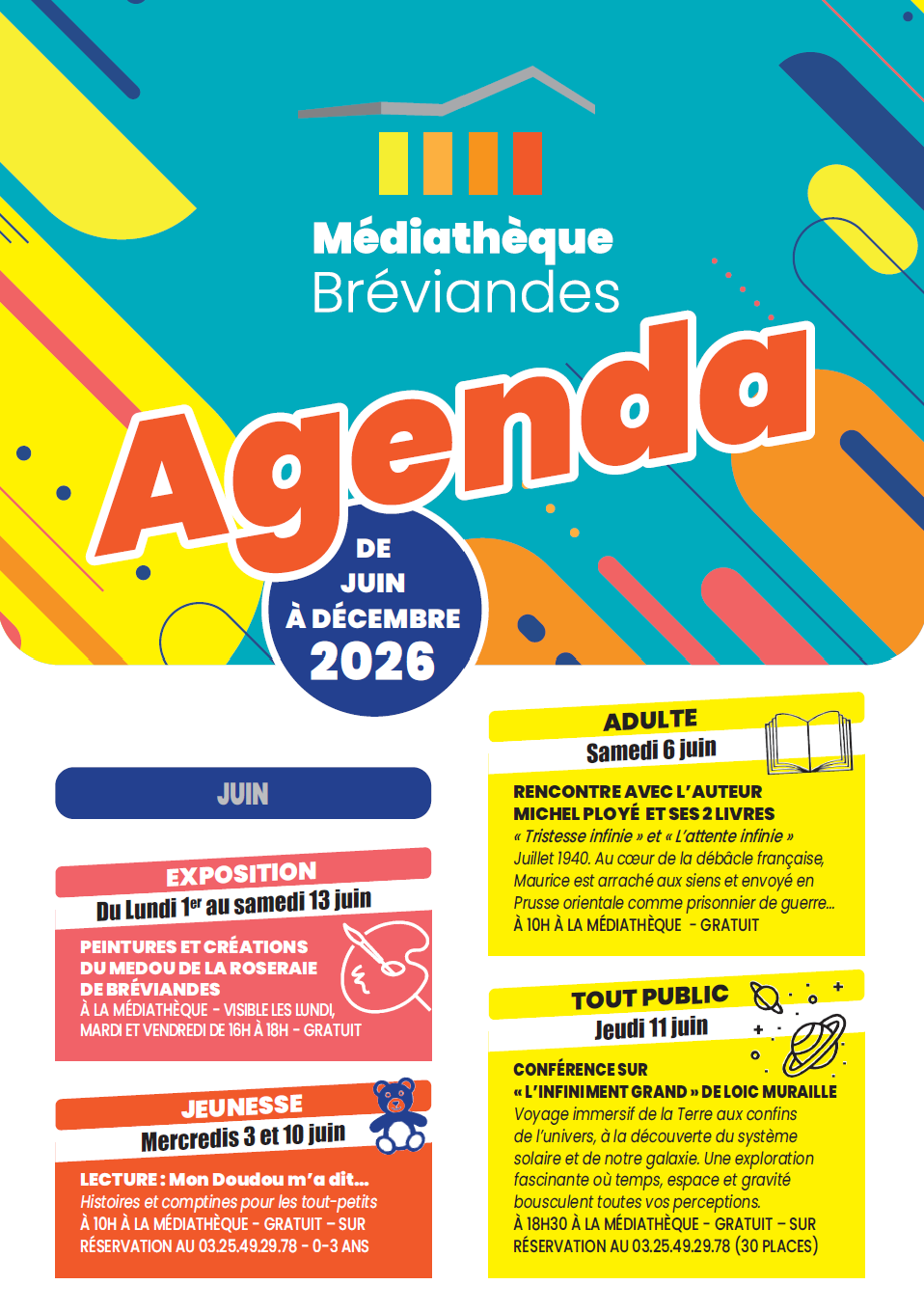 Médiathèque
Bréviandes

Agenda

DE JUIN À DÉCEMBRE 2026

JUIN

EXPOSITION
Du Lundi 1er au samedi 13 juin

PEINTURES ET CRÉATIONS DU MEDOU DE LA ROSERAIE DE BRÉVIANDES
À LA MÉDIATHÈQUE - VISIBLE LES LUNDI, MARDI ET VENDREDI DE 16H À 18H - GRATUIT

JEUNESSE
Mercredis 3 et 10 juin

LECTURE : Mon Doudou m'a dit...
Histoires et comptines pour les tout-petits
À 10H À LA MÉDIATHÈQUE - GRATUIT - SUR RÉSERVATION AU 03.25.49.29.78 - 0-3 ANS

ADULTE
Samedi 6 juin

RENCONTRE AVEC L'AUTEUR MICHEL PLOYÉ ET SES 2 LIVRES
« Tristesse infinie » et « L'attente infinie »
Juillet 1940. Au cœur de la débâcle française, Maurice est arraché aux siens et envoyé en Prusse orientale comme prisonnier de guerre...
À 10H À LA MÉDIATHÈQUE - GRATUIT

TOUT PUBLIC
Jeudi 11 juin

CONFÉRENCE SUR « L'INFINIMENT GRAND » DE LOIC MURAILLE
Voyage immersif de la Terre aux confins de l'univers, à la découverte du système solaire et de notre galaxie. Une exploration fascinante où temps, espace et gravité bousculent toutes vos perceptions.
À 18H30 À LA MÉDIATHÈQUE - GRATUIT - SUR RÉSERVATION AU 03.25.49.29.78 (30 PLACES)